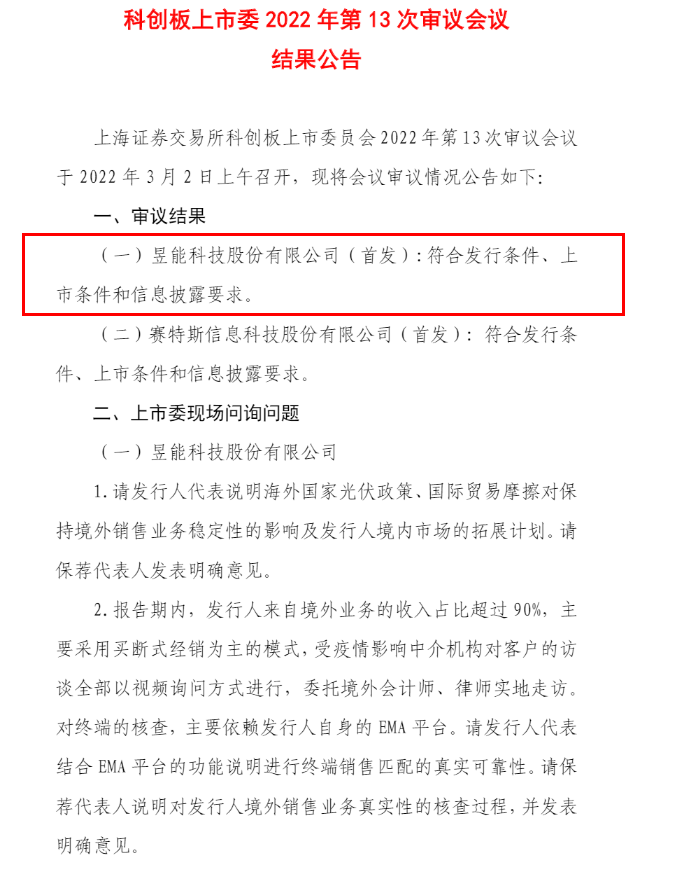 科创板上市委 2022 年第 13 次审议会议
结果公告

上海证券交易所科创板上市委员会 2022 年第 13 次审议会议于 2022 年 3 月 2 日上午召开，现将会议审议情况公告如下：

一、审议结果

（一）昱能科技股份有限公司（首发）：符合发行条件、上市条件和信息披露要求。

（二）赛特斯信息科技股份有限公司（首发）：符合发行条件、上市条件和信息披露要求。

二、上市委现场问询问题

（一）昱能科技股份有限公司

1. 请发行人代表说明海外国家光伏政策、国际贸易摩擦对保持境外销售业务稳定性的影响及发行人境内市场的拓展计划。请保荐代表人发表明确意见。

2. 报告期内，发行人来自境外业务的收入占比超过 90%，主要采用买断式经销为主的模式，受疫情影响中介机构对客户的访谈全部以视频询问方式进行，委托境外会计师、律师实地走访。对终端的核查，主要依赖发行人自身的 EMA 平台。请发行人代表结合 EMA 平台的功能说明进行终端销售匹配的真实可靠性。请保荐代表人说明对发行人境外销售业务真实性的核查过程，并发表明确意见。